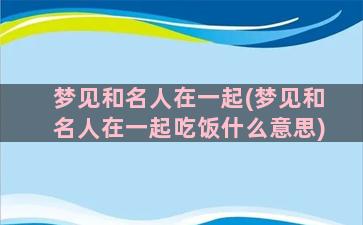 梦见和名人在一起(梦见和名人在一起吃饭什么意思)